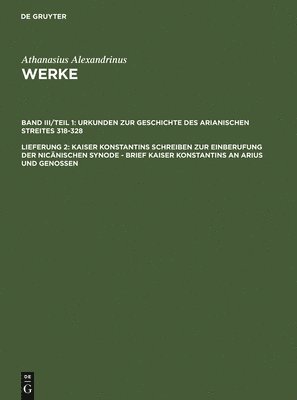 DE GRUYTER

Athanasius Alexandrinus
WERKE

BAND III/TEIL 1: URKUNDEN ZUR GESCHICHTE DES ARIANISCHEN STREITES 318-328

LIEFERUNG 2: KAISER KONSTANTINS SCHREIBEN ZUR EINBERUFUNG DER NICÄNISCHEN SYNODE - BRIEF KAISER KONSTANTINS AN ARIUS UND GENOSSEN

DE
G